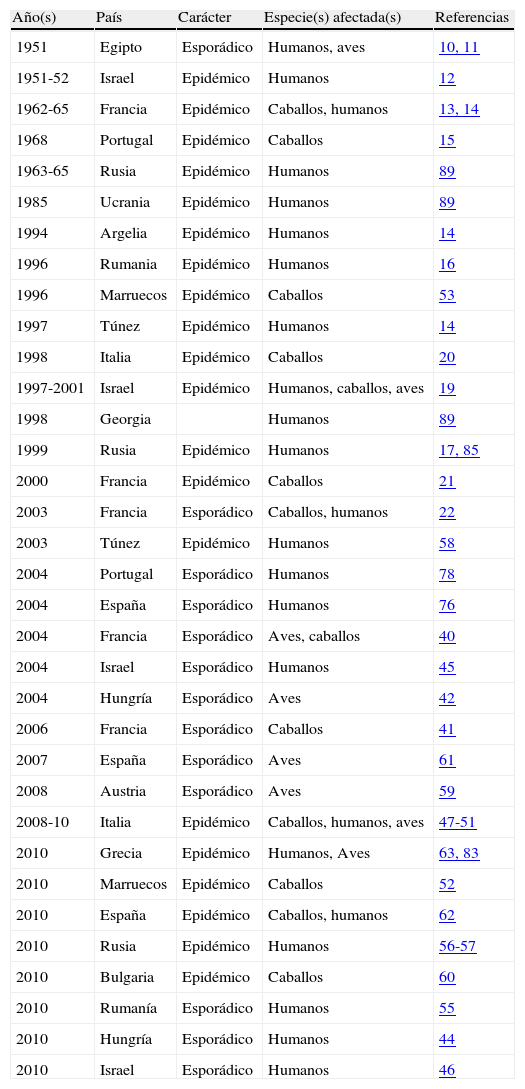 | Año(s) | País | Carácter | Especie(s) afectada(s) | Referencias |
|---|---|---|---|---|
| 1951 | Egipto | Esporádico | Humanos, aves | 10, 11 |
| 1951-52 | Israel | Epidémico | Humanos | 12 |
| 1962-65 | Francia | Epidémico | Caballos, humanos | 13, 14 |
| 1968 | Portugal | Epidémico | Caballos | 15 |
| 1963-65 | Rusia | Epidémico | Humanos | 89 |
| 1985 | Ucrania | Epidémico | Humanos | 89 |
| 1994 | Argelia | Epidémico | Humanos | 14 |
| 1996 | Rumania | Epidémico | Humanos | 16 |
| 1996 | Marruecos | Epidémico | Caballos | 53 |
| 1997 | Túnez | Epidémico | Humanos | 14 |
| 1998 | Italia | Epidémico | Caballos | 20 |
| 1997-2001 | Israel | Epidémico | Humanos, caballos, aves | 19 |
| 1998 | Georgia | | Humanos | 89 |
| 1999 | Rusia | Epidémico | Humanos | 17, 85 |
| 2000 | Francia | Epidémico | Caballos | 21 |
| 2003 | Francia | Esporádico | Caballos, humanos | 22 |
| 2003 | Túnez | Epidémico | Humanos | 58 |
| 2004 | Portugal | Esporádico | Humanos | 78 |
| 2004 | España | Esporádico | Humanos | 76 |
| 2004 | Francia | Esporádico | Aves, caballos | 40 |
| 2004 | Israel | Esporádico | Humanos | 45 |
| 2004 | Hungría | Esporádico | Aves | 42 |
| 2006 | Francia | Esporádico | Caballos | 41 |
| 2007 | España | Esporádico | Aves | 61 |
| 2008 | Austria | Esporádico | Aves | 59 |
| 2008-10 | Italia | Epidémico | Caballos, humanos, aves | 47-51 |
| 2010 | Grecia | Epidémico | Humanos, Aves | 63, 83 |
| 2010 | Marruecos | Epidémico | Caballos | 52 |
| 2010 | España | Epidémico | Caballos, humanos | 62 |
| 2010 | Rusia | Epidémico | Humanos | 56-57 |
| 2010 | Bulgaria | Epidémico | Caballos | 60 |
| 2010 | Rumanía | Esporádico | Humanos | 55 |
| 2010 | Hungría | Esporádico | Humanos | 44 |
| 2010 | Israel | Esporádico | Humanos | 46 |